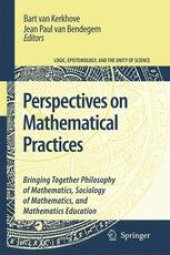 Bart van Kerkhove
Jean Paul van Bendegem
Editors

LOGIC, EPISTEMOLOGY, AND THE UNITY OF SCIENCE

Perspectives on Mathematical Practices

Bringing Together Philosophy of Mathematics, Sociology of Mathematics, and Mathematics Education

Springer